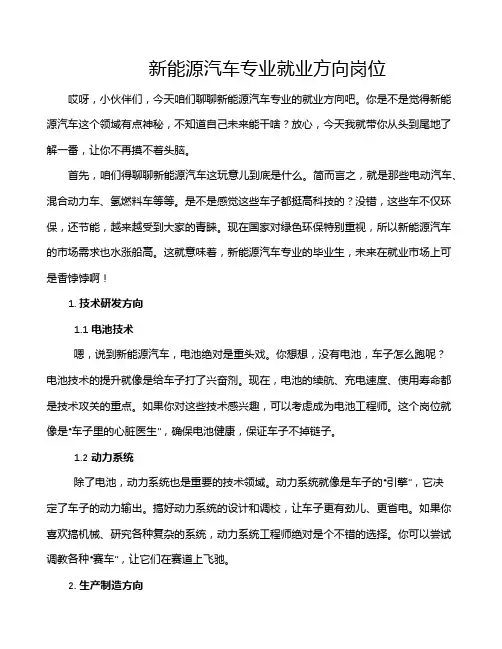 新能源汽车专业就业方向岗位

哎呀，小伙伴们，今天咱们聊聊新能源汽车专业的就业方向吧。你是不是觉得新能源汽车这个领域有点神秘，不知道自己未来能干啥？放心，今天我就带你从头到尾地了解一番，让你不再摸不着头脑。

首先，咱们得聊聊新能源汽车这玩意儿到底是什么。简而言之，就是那些电动汽车、混合动力车、氢燃料车等等。是不是感觉这些车子都挺高科技的？没错，这些车不仅环保，还节能，越来越受到大家的青睐。现在国家对绿色环保特别重视，所以新能源汽车的市场需求也水涨船高。这就意味着，新能源汽车专业的毕业生，未来在就业市场上可是香饽饽啊！

1. 技术研发方向

1.1 电池技术

嗯，说到新能源汽车，电池绝对是重头戏。你想想，没有电池，车子怎么跑呢？电池技术的提升就像是给车子打了兴奋剂。现在，电池的续航、充电速度、使用寿命都是技术攻关的重点。如果你对这些技术感兴趣，可以考虑成为电池工程师。这个岗位就像是“车子里的心脏医生”，确保电池健康，保证车子不掉链子。

1.2 动力系统

除了电池，动力系统也是重要的技术领域。动力系统就像是车子的“引擎”，它决定了车子的动力输出。搞好动力系统的设计和调校，让车子更有劲儿、更省电。如果你喜欢搞机械、研究各种复杂的系统，动力系统工程师绝对是个不错的选择。你可以尝试调教各种“赛车”，让它们在赛道上飞驰。

2. 生产制造方向